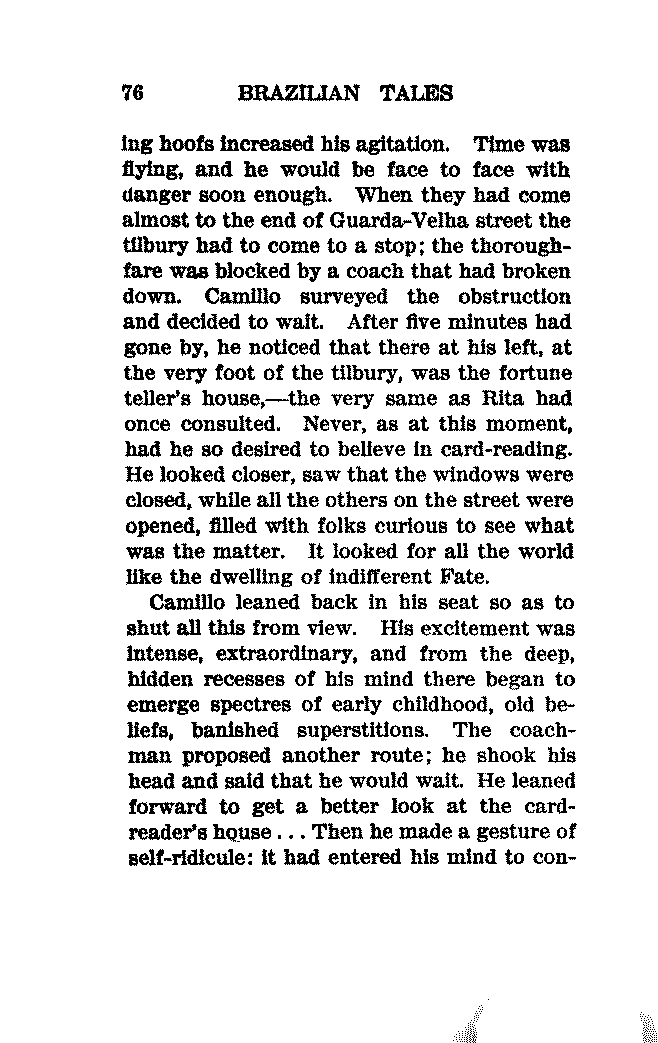 76 BRAZILIAN TALES

ing hoofs increased his agitation. Time was flying, and he would be face to face with danger soon enough. When they had come almost to the end of Guarda-Velha street the tilbury had to come to a stop; the thoroughfare was blocked by a coach that had broken down. Camillo surveyed the obstruction and decided to wait. After five minutes had gone by, he noticed that there at his left, at the very foot of the tilbury, was the fortune teller's house,—the very same as Rita had once consulted. Never, as at this moment, had he so desired to believe in card-reading. He looked closer, saw that the windows were closed, while all the others on the street were opened, filled with folks curious to see what was the matter. It looked for all the world like the dwelling of indifferent Fate.

Camillo leaned back in his seat so as to shut all this from view. His excitement was intense, extraordinary, and from the deep, hidden recesses of his mind there began to emerge spectres of early childhood, old beliefs, banished superstitions. The coachman proposed another route; he shook his head and said that he would wait. He leaned forward to get a better look at the card-reader's house . . . Then he made a gesture of self-ridicule: it had entered his mind to con-